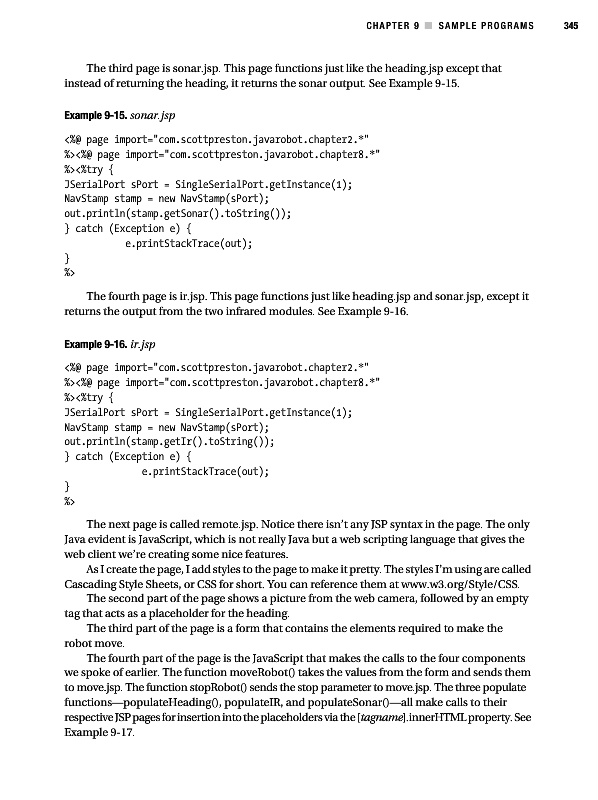 CHAPTER 9 ■ SAMPLE PROGRAMS 345

The third page is sonar.jsp. This page functions just like the heading.jsp except that instead of returning the heading, it returns the sonar output. See Example 9-15.

Example 9-15. sonar.jsp

<%@ page import="com.scottpreston.javarobot.chapter2.*"
%><%@ page import="com.scottpreston.javarobot.chapter8.*"
%><%try {
JSerialPort sPort = SingleSerialPort.getInstance(1);
NavStamp stamp = new NavStamp(sPort);
out.println(stamp.getSonar().toString());
} catch (Exception e) {
e.printStackTrace(out);
}
%>

The fourth page is ir.jsp. This page functions just like heading.jsp and sonar.jsp, except it returns the output from the two infrared modules. See Example 9-16.

Example 9-16. ir.jsp

<%@ page import="com.scottpreston.javarobot.chapter2.*"
%><%@ page import="com.scottpreston.javarobot.chapter8.*"
%><%try {
JSerialPort sPort = SingleSerialPort.getInstance(1);
NavStamp stamp = new NavStamp(sPort);
out.println(stamp.getIr().toString());
} catch (Exception e) {
e.printStackTrace(out);
}
%>

The next page is called remote.jsp. Notice there isn't any JSP syntax in the page. The only Java evident is JavaScript, which is not really Java but a web scripting language that gives the web client we're creating some nice features.

As I create the page, I add styles to the page to make it pretty. The styles I'm using are called Cascading Style Sheets, or CSS for short. You can reference them at www.w3.org/Style/CSS.

The second part of the page shows a picture from the web camera, followed by an empty tag that acts as a placeholder for the heading.

The third part of the page is a form that contains the elements required to make the robot move.

The fourth part of the page is the JavaScript that makes the calls to the four components we spoke of earlier. The function moveRobot() takes the values from the form and sends them to move.jsp. The function stopRobot() sends the stop parameter to move.jsp. The three populate functions—populateHeading(), populateIR, and populateSonar()—all make calls to their respective JSP pages for insertion into the placeholders via the [tagname].innerHTML property. See Example 9-17.